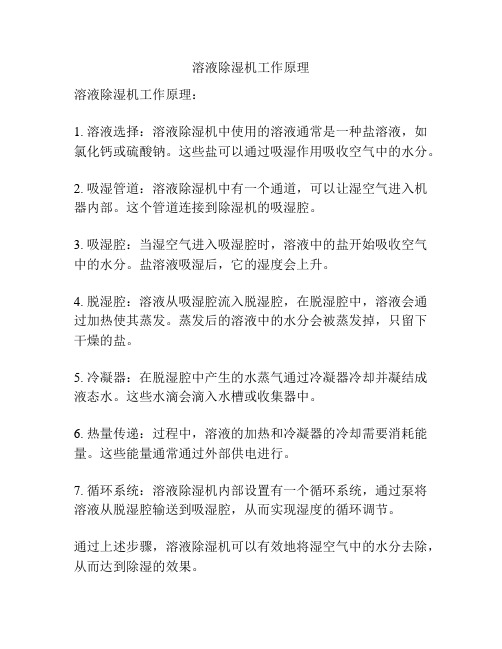 溶液除湿机工作原理

溶液除湿机工作原理：

1. 溶液选择：溶液除湿机中使用的溶液通常是一种盐溶液，如氯化钙或硫酸钠。这些盐可以通过吸湿作用吸收空气中的水分。

2. 吸湿管道：溶液除湿机中有一个通道，可以让湿空气进入机器内部。这个管道连接到除湿机的吸湿腔。

3. 吸湿腔：当湿空气进入吸湿腔时，溶液中的盐开始吸收空气中的水分。盐溶液吸湿后，它的湿度会上升。

4. 脱湿腔：溶液从吸湿腔流入脱湿腔，在脱湿腔中，溶液会通过加热使其蒸发。蒸发后的溶液中的水分会被蒸发掉，只留下干燥的盐。

5. 冷凝器：在脱湿腔中产生的水蒸气通过冷凝器冷却并凝结成液态水。这些水滴会滴入水槽或收集器中。

6. 热量传递：过程中，溶液的加热和冷凝器的冷却需要消耗能量。这些能量通常通过外部供电进行。

7. 循环系统：溶液除湿机内部设置有一个循环系统，通过泵将溶液从脱湿腔输送到吸湿腔，从而实现湿度的循环调节。

通过上述步骤，溶液除湿机可以有效地将湿空气中的水分去除，从而达到除湿的效果。